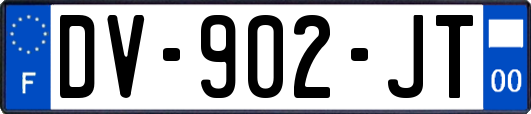 F
DV-902-JT
00